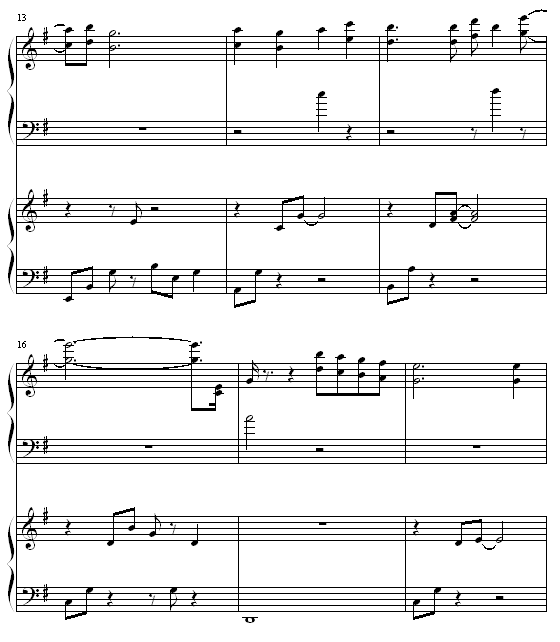 13

16